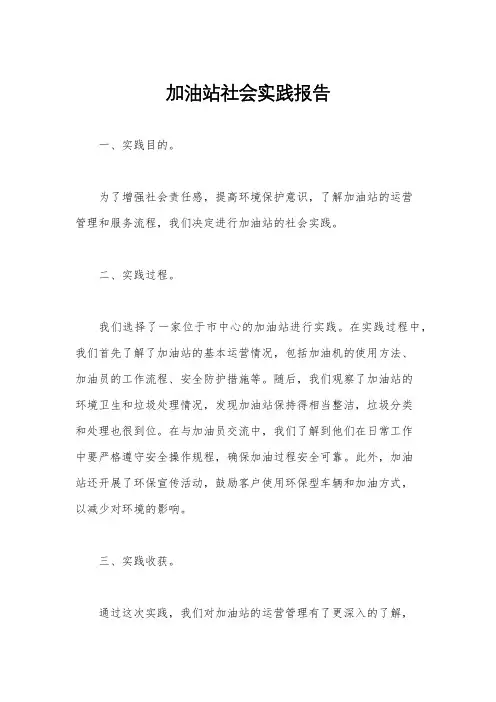 加油站社会实践报告

一、实践目的。

为了增强社会责任感，提高环境保护意识，了解加油站的运营管理和服务流程，我们决定进行加油站的社会实践。

二、实践过程。

我们选择了一家位于市中心的加油站进行实践。在实践过程中，我们首先了解了加油站的基本运营情况，包括加油机的使用方法、加油员的工作流程、安全防护措施等。随后，我们观察了加油站的环境卫生和垃圾处理情况，发现加油站保持得相当整洁，垃圾分类和处理也很到位。在与加油员交流中，我们了解到他们在日常工作中要严格遵守安全操作规程，确保加油过程安全可靠。此外，加油站还开展了环保宣传活动，鼓励客户使用环保型车辆和加油方式，以减少对环境的影响。

三、实践收获。

通过这次实践，我们对加油站的运营管理有了更深入的了解，